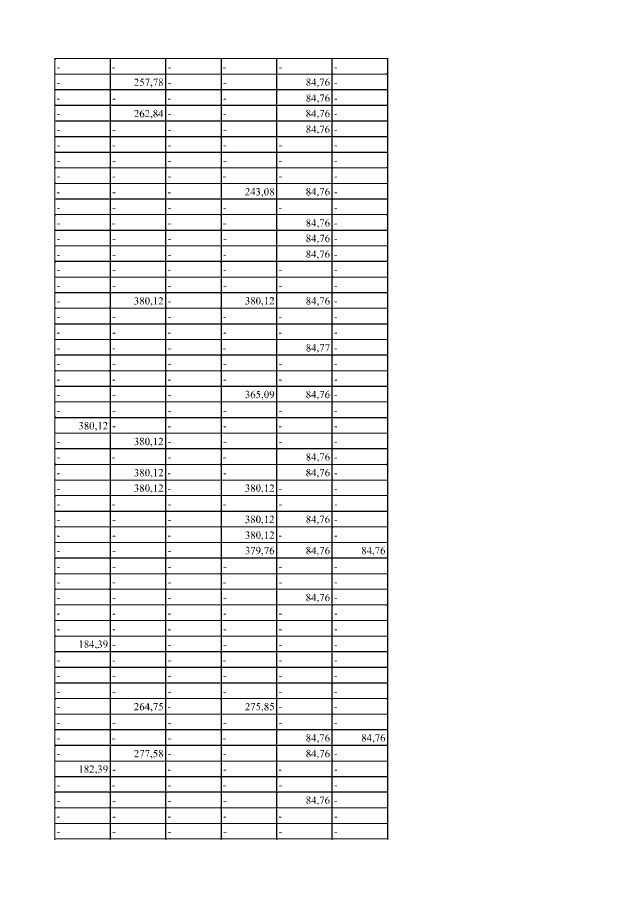 | - | - | - | - | - | - |
|---|---|---|---|---|---|
| - | 257,78 | - | - | 84,76 | - |
| - | - | - | - | 84,76 | - |
| - | 262,84 | - | - | 84,76 | - |
| - | - | - | - | 84,76 | - |
| - | - | - | - | - | - |
| - | - | - | - | - | - |
| - | - | - | - | - | - |
| - | - | - | 243,08 | 84,76 | - |
| - | - | - | - | - | - |
| - | - | - | - | 84,76 | - |
| - | - | - | - | 84,76 | - |
| - | - | - | - | 84,76 | - |
| - | - | - | - | - | - |
| - | - | - | - | - | - |
| - | 380,12 | - | 380,12 | 84,76 | - |
| - | - | - | - | - | - |
| - | - | - | - | - | - |
| - | - | - | - | 84,77 | - |
| - | - | - | - | - | - |
| - | - | - | - | - | - |
| - | - | - | 365,09 | 84,76 | - |
| - | - | - | - | - | - |
| 380,12 | - | - | - | - | - |
| - | 380,12 | - | - | - | - |
| - | - | - | - | 84,76 | - |
| - | 380,12 | - | - | 84,76 | - |
| - | 380,12 | - | 380,12 | - | - |
| - | - | - | - | - | - |
| - | - | - | 380,12 | 84,76 | - |
| - | - | - | 380,12 | - | - |
| - | - | - | 379,76 | 84,76 | 84,76 |
| - | - | - | - | - | - |
| - | - | - | - | - | - |
| - | - | - | - | 84,76 | - |
| - | - | - | - | - | - |
| - | - | - | - | - | - |
| 184,39 | - | - | - | - | - |
| - | - | - | - | - | - |
| - | - | - | - | - | - |
| - | - | - | - | - | - |
| - | 264,75 | - | 275,85 | - | - |
| - | - | - | - | - | - |
| - | - | - | - | 84,76 | 84,76 |
| - | 277,58 | - | - | 84,76 | - |
| 182,39 | - | - | - | - | - |
| - | - | - | - | - | - |
| - | - | - | - | 84,76 | - |
| - | - | - | - | - | - |
| - | - | - | - | - | - |